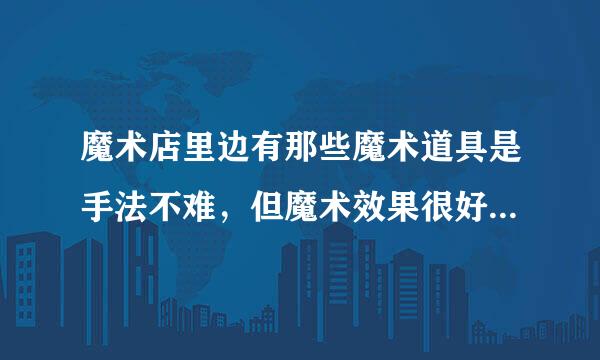 魔术店里边有那些魔术道具是手法不难，但魔术效果很好...